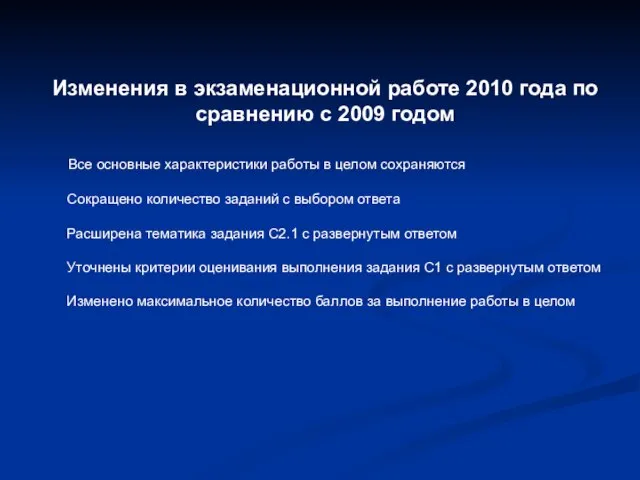 Изменения в экзаменационной работе 2010 года по сравнению с 2009 годом

Все основные характеристики работы в целом сохраняются

Сокращено количество заданий с выбором ответа

Расширена тематика задания С2.1 с развернутым ответом

Уточнены критерии оценивания выполнения задания С1 с развернутым ответом

Изменено максимальное количество баллов за выполнение работы в целом